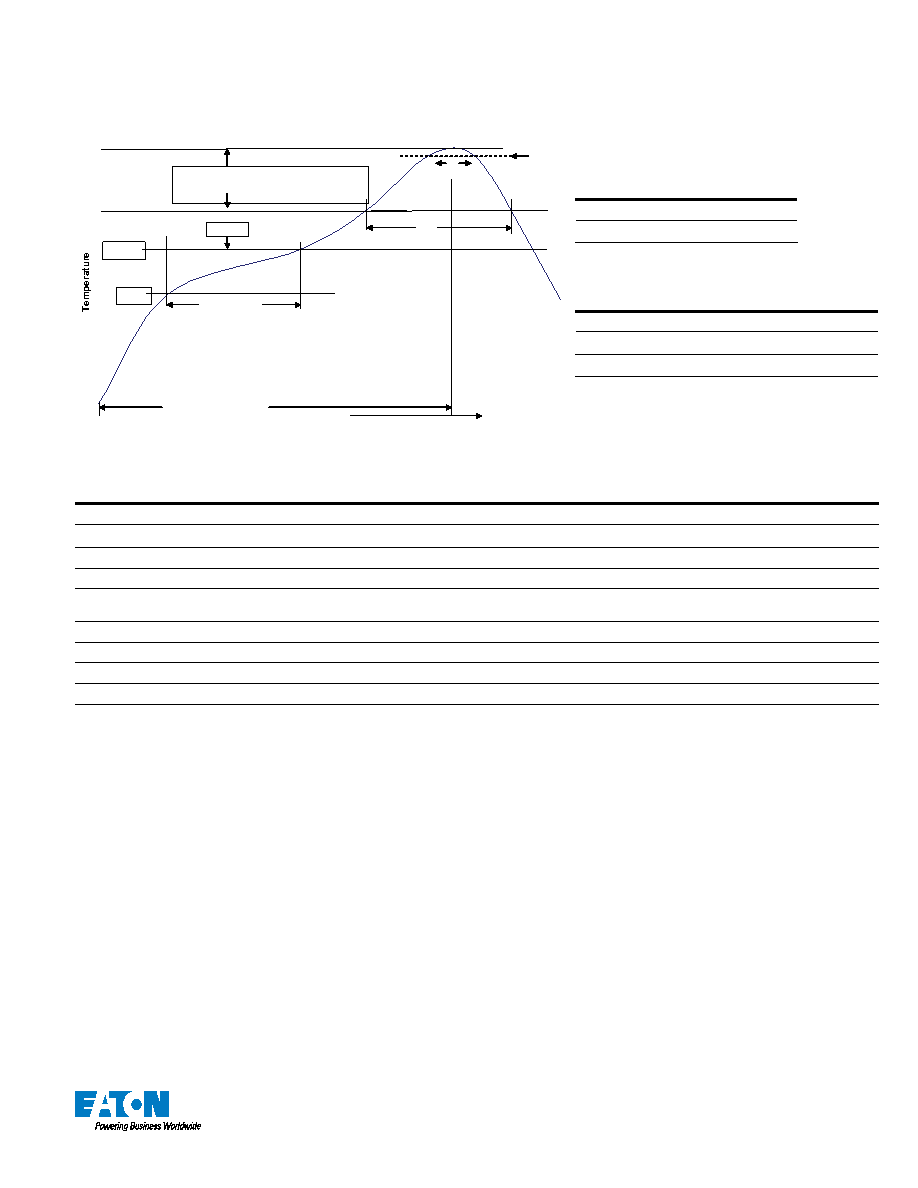 Temperature

EATON
Powering Business Worldwide